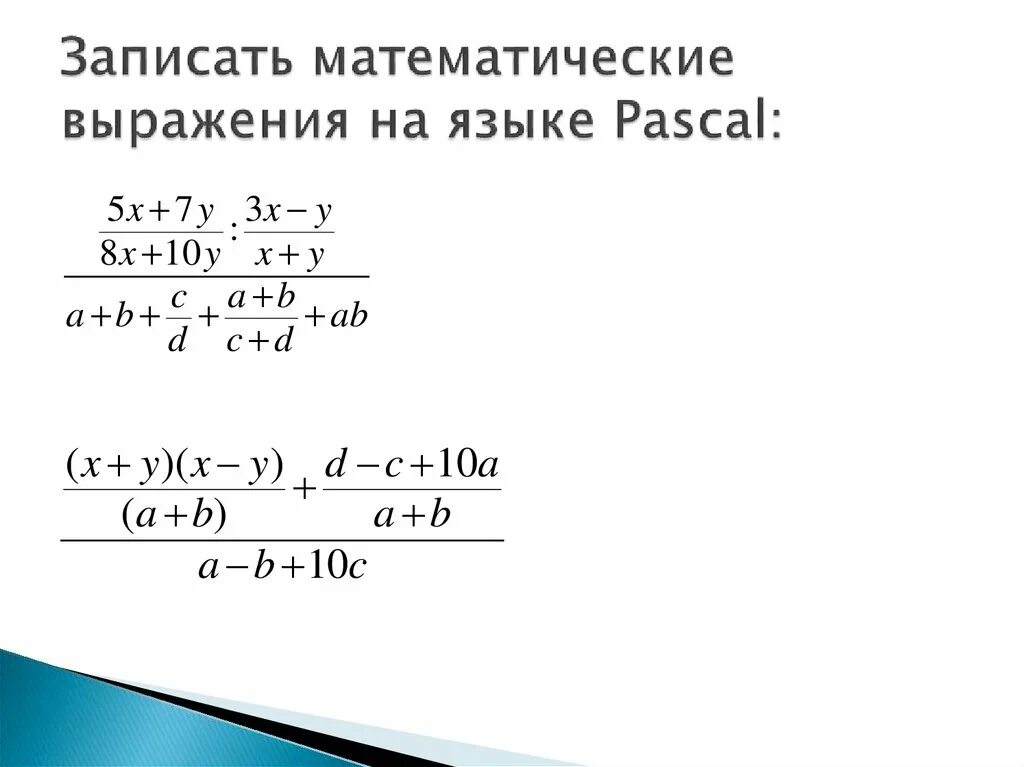 Записать математические выражения на языке Pascal:

$\frac{\frac{5x+7y}{8x+10y}:\frac{3x-y}{x+y}}{a+b+\frac{c}{d}+\frac{a+b}{c+d}+ab}$

$\frac{\frac{(x+y)(x-y)}{(a+b)}+\frac{d-c+10a}{a+b}}{a-b+10c}$